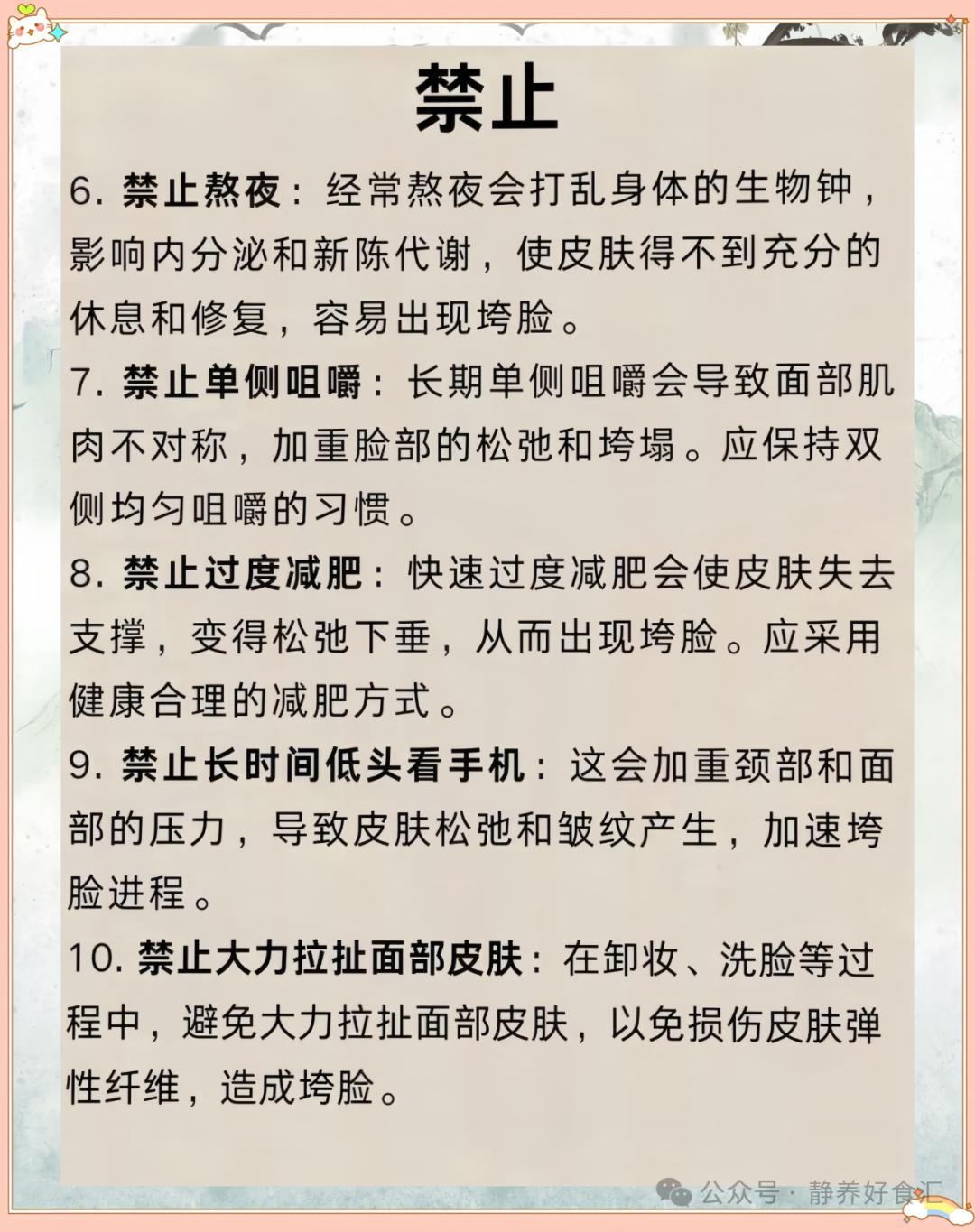 禁止

6. 禁止熬夜：经常熬夜会打乱身体的生物钟，影响内分泌和新陈代谢，使皮肤得不到充分的休息和修复，容易出现垮脸。

7. 禁止单侧咀嚼：长期单侧咀嚼会导致面部肌肉不对称，加重脸部的松弛和垮塌。应保持双侧均匀咀嚼的习惯。

8. 禁止过度减肥：快速过度减肥会使皮肤失去支撑，变得松弛下垂，从而出现垮脸。应采用健康合理的减肥方式。

9. 禁止长时间低头看手机：这会加重颈部和面部的压力，导致皮肤松弛和皱纹产生，加速垮脸进程。

10. 禁止大力拉扯面部皮肤：在卸妆、洗脸等过程中，避免大力拉扯面部皮肤，以免损伤皮肤弹性纤维，造成垮脸。

公众号 · 静养好食汇